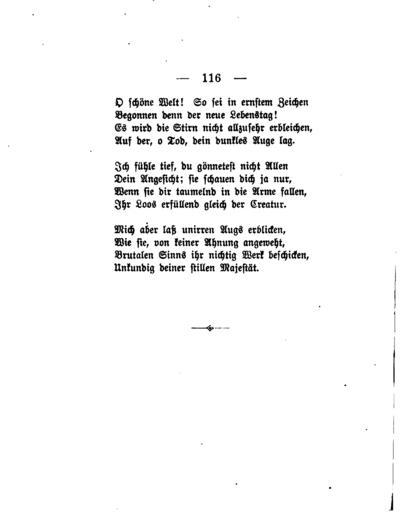 — 116 —

O schöne Welt! So sei in ernstem Zeichen
Begonnen denn der neue Lebenstag!
Es wird die Stirn nicht allzusehr erbleichen,
Auf der, o Tod, dein dunkles Auge lag.

Ich fühle tief, du gönnetest nicht Allen
Dein Angesicht; sie schauen dich ja nur,
Wenn sie dir taumelnd in die Arme fallen,
Ihr Loos erfüllend gleich der Creatur.

Mich aber laß unirren Augs erblicken,
Wie sie, von keiner Ahnung angeweht,
Brutalen Sinns ihr nichtig Werk beschicken,
Unkundig deiner stillen Majestät.